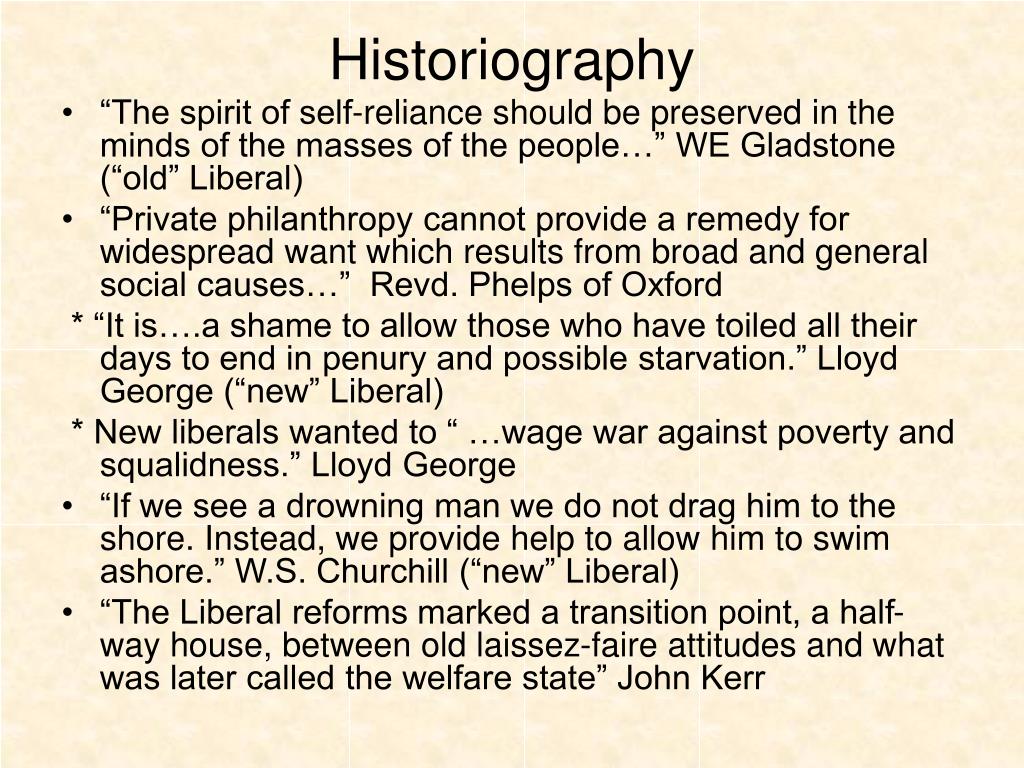 Historiography

• “The spirit of self-reliance should be preserved in the minds of the masses of the people…” WE Gladstone (“old” Liberal)
• “Private philanthropy cannot provide a remedy for widespread want which results from broad and general social causes…” Revd. Phelps of Oxford
* “It is….a shame to allow those who have toiled all their days to end in penury and possible starvation.” Lloyd George (“new” Liberal)
* New liberals wanted to “ …wage war against poverty and squalidness.” Lloyd George
• “If we see a drowning man we do not drag him to the shore. Instead, we provide help to allow him to swim ashore.” W.S. Churchill (“new” Liberal)
• “The Liberal reforms marked a transition point, a half-way house, between old laissez-faire attitudes and what was later called the welfare state” John Kerr